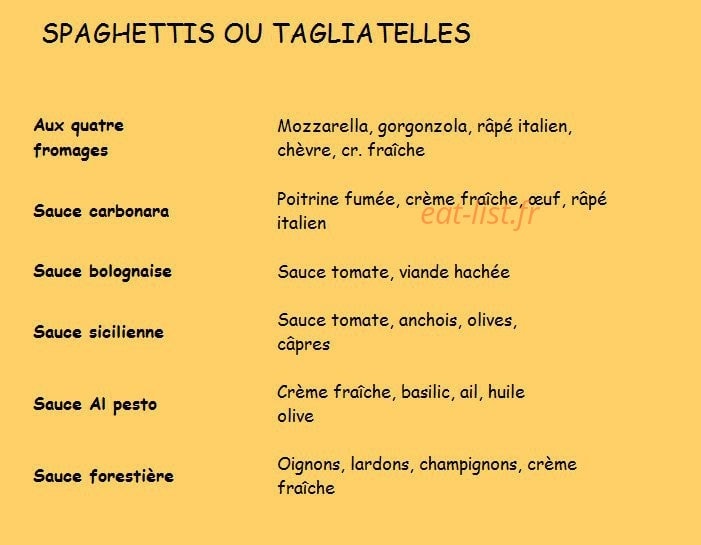 SPAGHETTIS OU TAGLIATELLES

| | |
|---|---|
| Aux quatre fromages | Mozzarella, gorgonzola, râpé italien, chèvre, cr. fraîche |
| Sauce carbonara | Poitrine fumée, crème fraîche, œuf, râpé italien |
| Sauce bolognaise | Sauce tomate, viande hachée |
| Sauce sicilienne | Sauce tomate, anchois, olives, câpres |
| Sauce Al pesto | Crème fraîche, basilic, ail, huile olive |
| Sauce forestière | Oignons, lardons, champignons, crème fraîche |

eat-list.fr